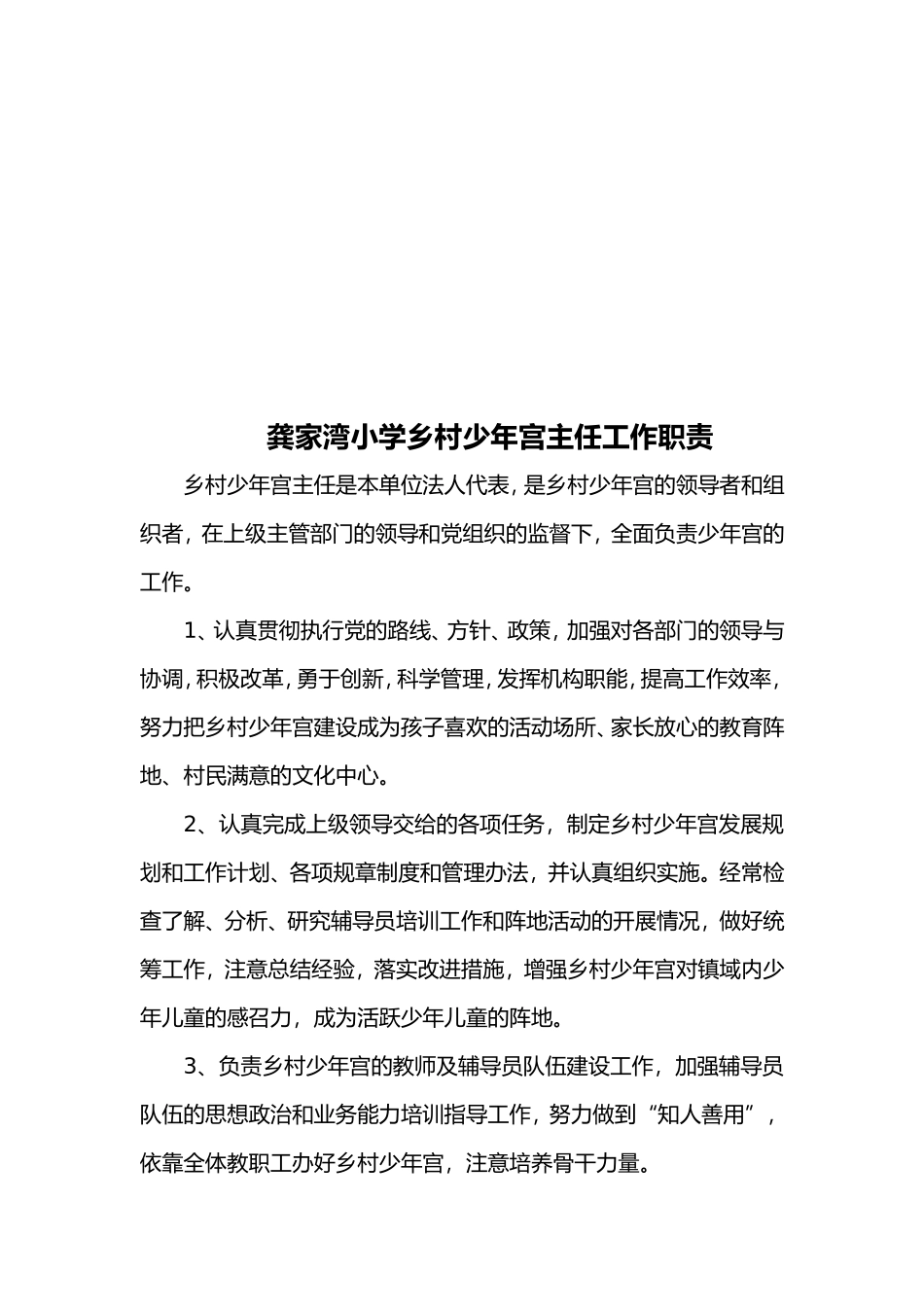 龚家湾小学乡村少年宫主任工作职责

乡村少年宫主任是本单位法人代表，是乡村少年宫的领导者和组织者，在上级主管部门的领导和党组织的监督下，全面负责少年宫的工作。

1、认真贯彻执行党的路线、方针、政策，加强对各部门的领导与协调，积极改革，勇于创新，科学管理，发挥机构职能，提高工作效率，努力把乡村少年宫建设成为孩子喜欢的活动场所、家长放心的教育阵地、村民满意的文化中心。

2、认真完成上级领导交给的各项任务，制定乡村少年宫发展规划和工作计划、各项规章制度和管理办法，并认真组织实施。经常检查了解、分析、研究辅导员培训工作和阵地活动的开展情况，做好统筹工作，注意总结经验，落实改进措施，增强乡村少年宫对镇域内少年儿童的感召力，成为活跃少年儿童的阵地。

3、负责乡村少年宫的教师及辅导员队伍建设工作，加强辅导员队伍的思想政治和业务能力培训指导工作，努力做到“知人善用”，依靠全体教职工办好乡村少年宫，注意培养骨干力量。